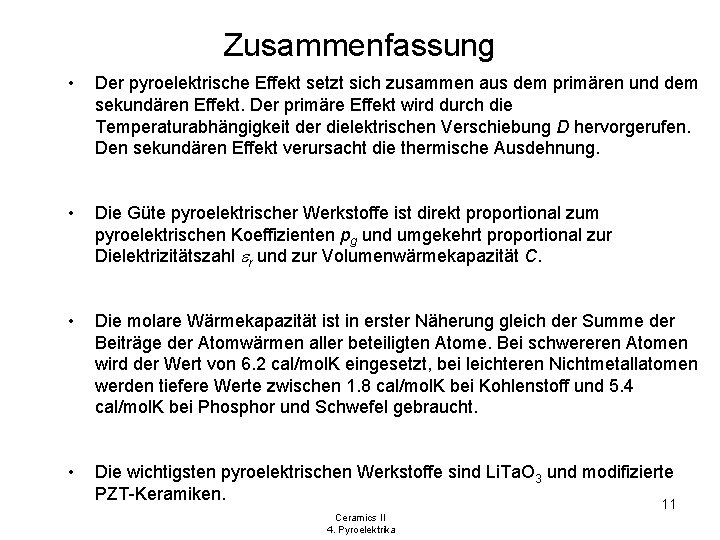 Zusammenfassung

• Der pyroelektrische Effekt setzt sich zusammen aus dem primären und dem sekundären Effekt. Der primäre Effekt wird durch die Temperaturabhängigkeit der dielektrischen Verschiebung $D$ hervorgerufen. Den sekundären Effekt verursacht die thermische Ausdehnung.

• Die Güte pyroelektrischer Werkstoffe ist direkt proportional zum pyroelektrischen Koeffizienten $p_g$ und umgekehrt proportional zur Dielektrizitätszahl $\varepsilon_r$ und zur Volumenwärmekapazität $C$.

• Die molare Wärmekapazität ist in erster Näherung gleich der Summe der Beiträge der Atomwärmen aller beteiligten Atome. Bei schwereren Atomen wird der Wert von 6.2 cal/molK eingesetzt, bei leichteren Nichtmetallatomen werden tiefere Werte zwischen 1.8 cal/molK bei Kohlenstoff und 5.4 cal/molK bei Phosphor und Schwefel gebraucht.

• Die wichtigsten pyroelektrischen Werkstoffe sind $LiTaO_3$ und modifizierte PZT-Keramiken.

11

Ceramics II
4. Pyroelektrika